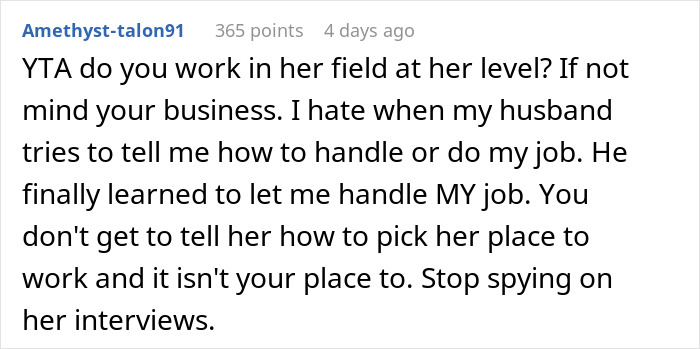 Amethyst-talon91 365 points 4 days ago

YTA do you work in her field at her level? If not mind your business. I hate when my husband tries to tell me how to handle or do my job. He finally learned to let me handle MY job. You don't get to tell her how to pick her place to work and it isn't your place to. Stop spying on her interviews.